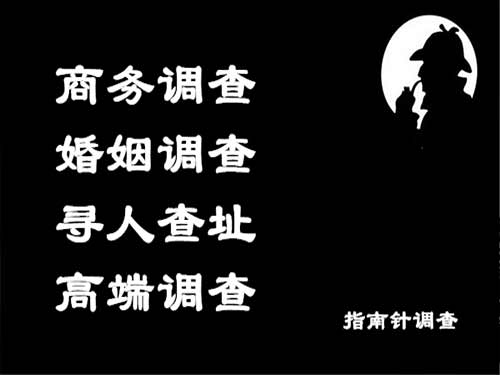 商务调查
婚姻调查
寻人查址
高端调查

指南针调查